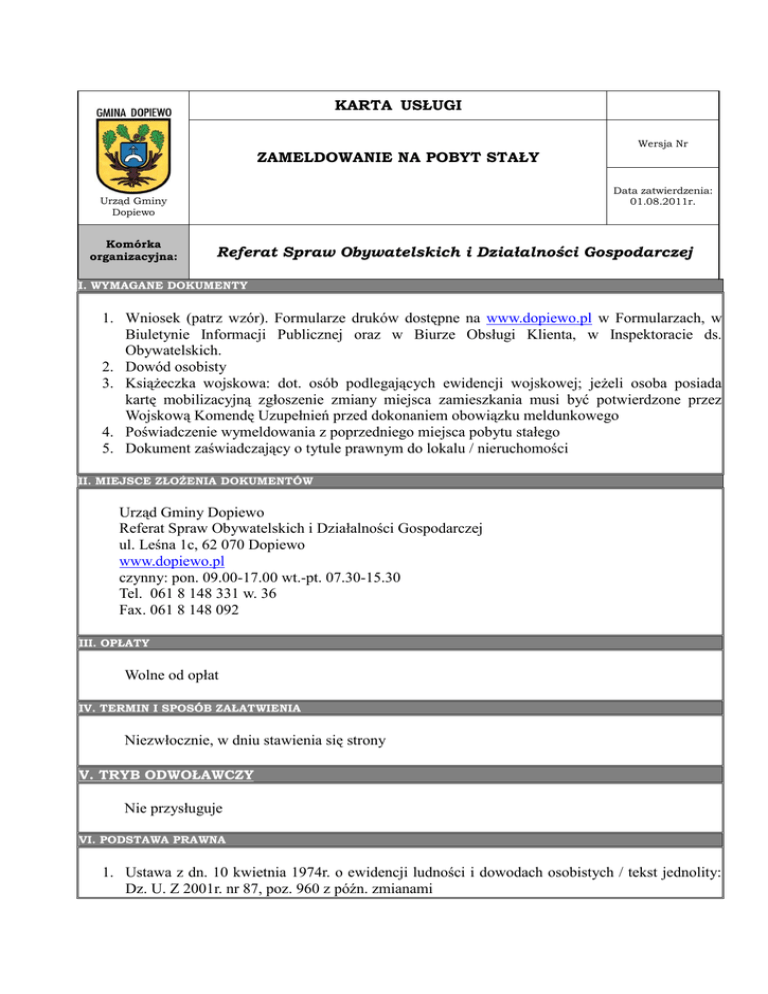 GMINA DOPIEWO

Urząd Gminy Dopiewo

KARTA USŁUGI

ZAMELDOWANIE NA POBYT STAŁY

Wersja Nr

Data zatwierdzenia: 01.08.2011r.

Komórka organizacyjna:

Referat Spraw Obywatelskich i Działalności Gospodarczej

I. WYMAGANE DOKUMENTY

1. Wniosek (patrz wzór). Formularze druków dostępne na www.dopiewo.pl w Formularzach, w Biuletynie Informacji Publicznej oraz w Biurze Obsługi Klienta, w Inspektoracie ds. Obywatelskich.
2. Dowód osobisty
3. Książeczka wojskowa: dot. osób podlegających ewidencji wojskowej; jeżeli osoba posiada kartę mobilizacyjną zgłoszenie zmiany miejsca zamieszkania musi być potwierdzone przez Wojskową Komendę Uzupełnień przed dokonaniem obowiązku meldunkowego
4. Poświadczenie wymeldowania z poprzedniego miejsca pobytu stałego
5. Dokument zaświadczający o tytule prawnym do lokalu / nieruchomości

II. MIEJSCE ZŁOŻENIA DOKUMENTÓW

Urząd Gminy Dopiewo
Referat Spraw Obywatelskich i Działalności Gospodarczej
ul. Leśna 1c, 62 070 Dopiewo
www.dopiewo.pl
czynny: pon. 09.00-17.00 wt.-pt. 07.30-15.30
Tel. 061 8 148 331 w. 36
Fax. 061 8 148 092

III. OPŁATY

Wolne od opłat

IV. TERMIN I SPOSÓB ZAŁATWIENIA

Niezwłocznie, w dniu stawienia się strony

V. TRYB ODWOŁAWCZY

Nie przysługuje

VI. PODSTAWA PRAWNA

1. Ustawa z dn. 10 kwietnia 1974r. o ewidencji ludności i dowodach osobistych / tekst jednolity: Dz. U. Z 2001r. nr 87, poz. 960 z późn. zmianami